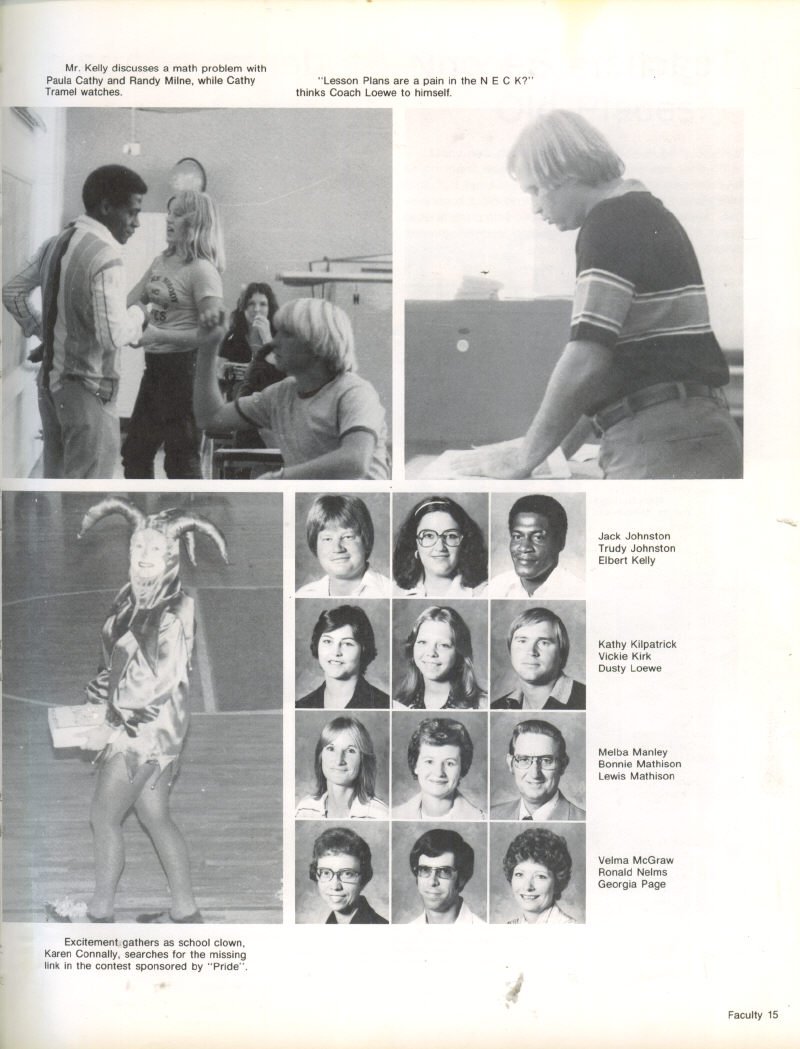 Mr. Kelly discusses a math problem with Paula Cathy and Randy Milne, while Cathy Tramel watches.

"Lesson Plans are a pain in the N E C K?" thinks Coach Loewe to himself.

Jack Johnston
Trudy Johnston
Elbert Kelly

Kathy Kilpatrick
Vickie Kirk
Dusty Loewe

Melba Manley
Bonnie Mathison
Lewis Mathison

Velma McGraw
Ronald Nelms
Georgia Page

Excitement gathers as school clown, Karen Connally, searches for the missing link in the contest sponsored by "Pride".

Faculty 15